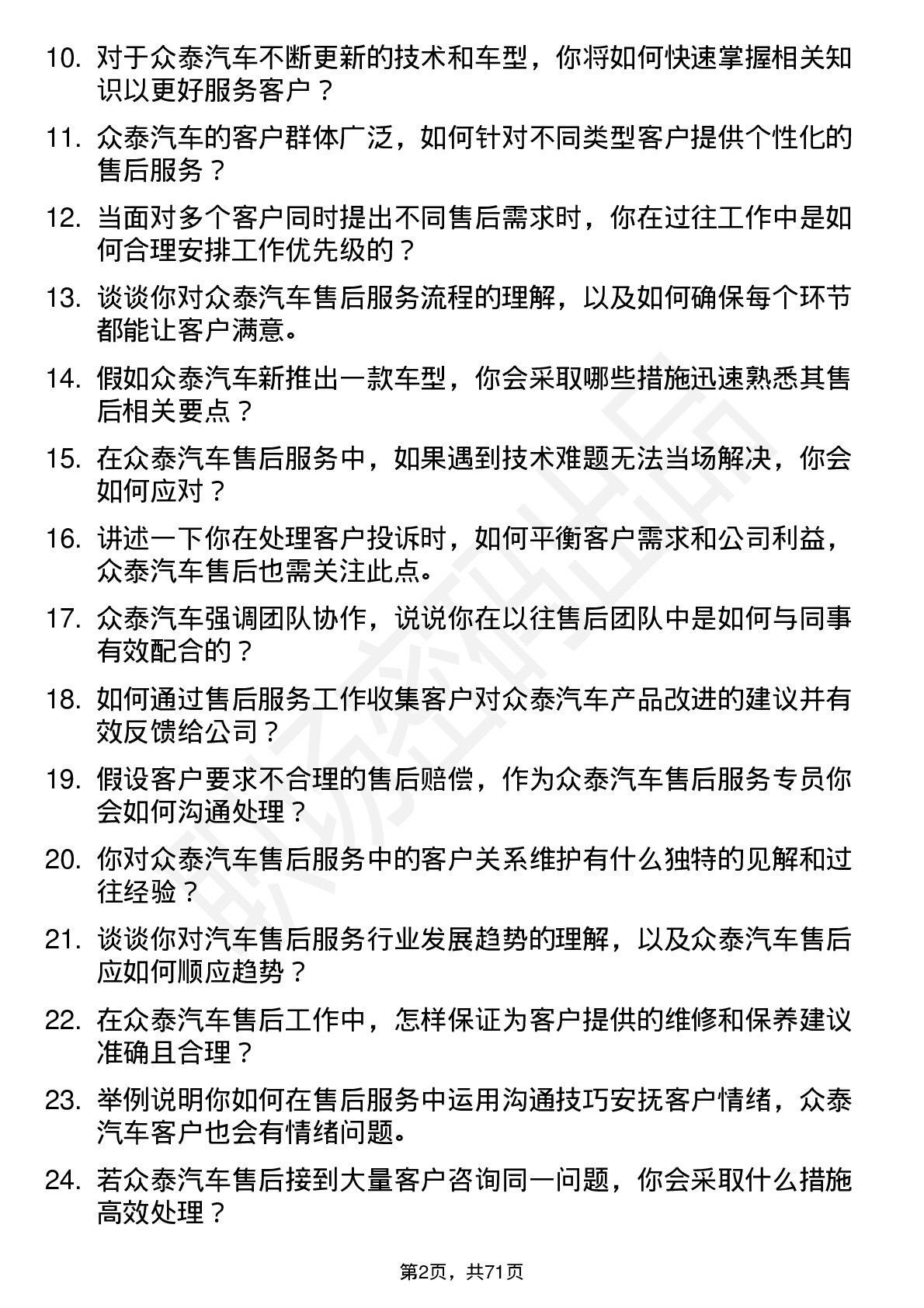 10. 对于众泰汽车不断更新的技术和车型，你将如何快速掌握相关知识以更好服务客户？

11. 众泰汽车的客户群体广泛，如何针对不同类型客户提供个性化的售后服务？

12. 当面对多个客户同时提出不同售后需求时，你在过往工作中是如何合理安排工作优先级的？

13. 谈谈你对众泰汽车售后服务流程的理解，以及如何确保每个环节都能让客户满意。

14. 假如众泰汽车新推出一款车型，你会采取哪些措施迅速熟悉其售后相关要点？

15. 在众泰汽车售后服务中，如果遇到技术难题无法当场解决，你会如何应对？

16. 讲述一下你在处理客户投诉时，如何平衡客户需求和公司利益，众泰汽车售后也需关注此点。

17. 众泰汽车强调团队协作，说说你在以往售后团队中是如何与同事有效配合的？

18. 如何通过售后服务工作收集客户对众泰汽车产品改进的建议并有效反馈给公司？

19. 假设客户要求不合理的售后赔偿，作为众泰汽车售后服务专员你会如何沟通处理？

20. 你对众泰汽车售后服务中的客户关系维护有什么独特的见解和过往经验？

21. 谈谈你对汽车售后服务行业发展趋势的理解，以及众泰汽车售后应如何顺应趋势？

22. 在众泰汽车售后工作中，怎样保证为客户提供的维修和保养建议准确且合理？

23. 举例说明你如何在售后服务中运用沟通技巧安抚客户情绪，众泰汽车客户也会有情绪问题。

24. 若众泰汽车售后接到大量客户咨询同一问题，你会采取什么措施高效处理？

第2页，共71页